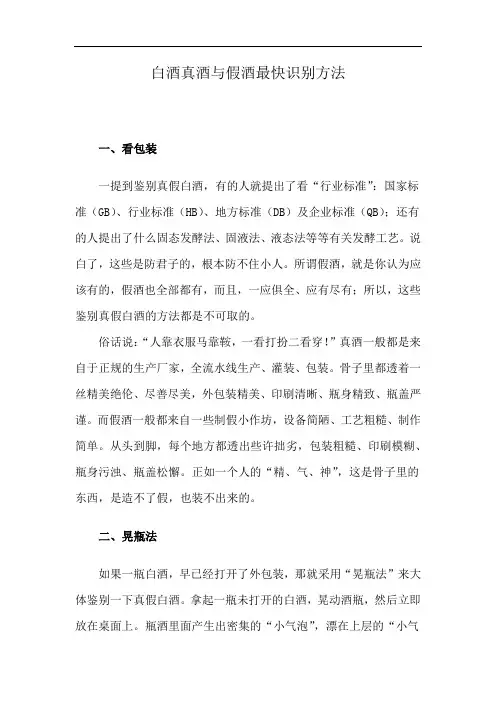 白酒真酒与假酒最快识别方法

一、看包装

一提到鉴别真假白酒，有的人就提出了看“行业标准”：国家标准（GB）、行业标准（HB）、地方标准（DB）及企业标准（QB）；还有的人提出了什么固态发酵法、固液法、液态法等等有关发酵工艺。说白了，这些是防君子的，根本防不住小人。所谓假酒，就是你认为应该有的，假酒也全部都有，而且，一应俱全、应有尽有；所以，这些鉴别真假白酒的方法都是不可取的。

俗话说：“人靠衣服马靠鞍，一看打扮二看穿！”真酒一般都是来自于正规的生产厂家，全流水线生产、灌装、包装。骨子里都透着一丝精美绝伦、尽善尽美，外包装精美、印刷清晰、瓶身精致、瓶盖严谨。而假酒一般都来自一些制假小作坊，设备简陋、工艺粗糙、制作简单。从头到脚，每个地方都透出些许拙劣，包装粗糙、印刷模糊、瓶身污浊、瓶盖松懈。正如一个人的“精、气、神”，这是骨子里的东西，是造不了假，也装不出来的。

二、晃瓶法

如果一瓶白酒，早已经打开了外包装，那就采用“晃瓶法”来大体鉴别一下真假白酒。拿起一瓶未打开的白酒，晃动酒瓶，然后立即放在桌面上。瓶酒里面产生出密集的“小气泡”，漂在上层的“小气